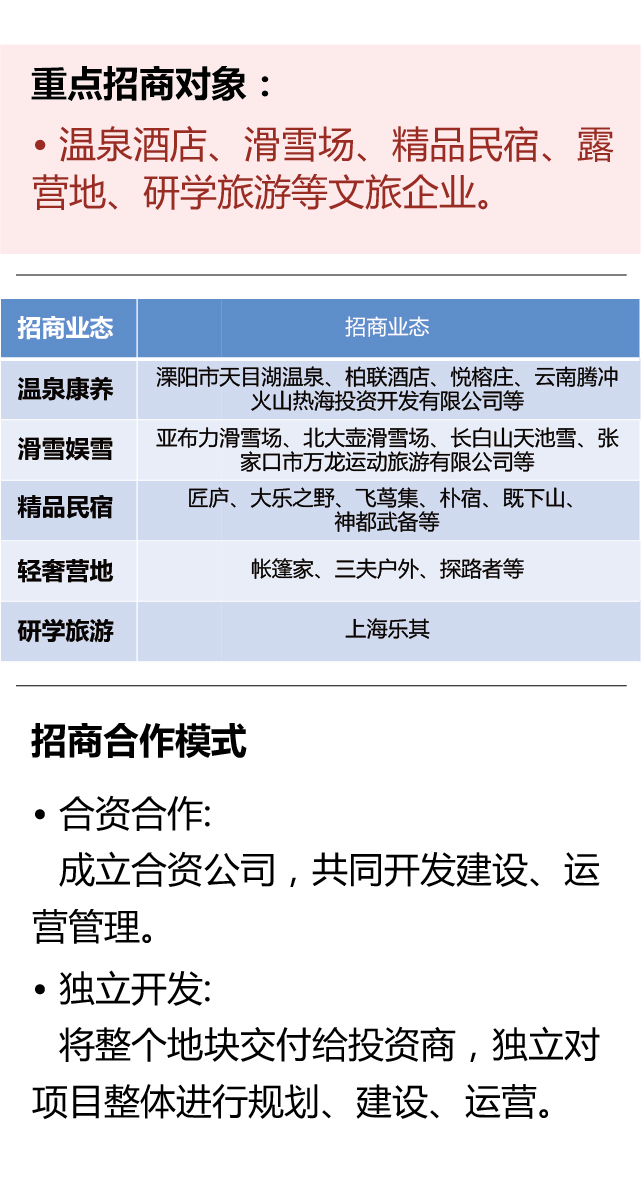 重点招商对象：

• 温泉酒店、滑雪场、精品民宿、露营地、研学旅游等文旅企业。

| 招商业态 | 招商业态 |
|---|---|
| 温泉康养 | 溧阳市天目湖温泉、柏联酒店、悦榕庄、云南腾冲火山热海投资开发有限公司等 |
| 滑雪娱雪 | 亚布力滑雪场、北大壶滑雪场、长白山天池雪、张家口市万龙运动旅游有限公司等 |
| 精品民宿 | 匠庐、大乐之野、飞茑集、朴宿、既下山、神都武备等 |
| 轻奢营地 | 帐篷家、三夫户外、探路者等 |
| 研学旅游 | 上海乐其 |

招商合作模式

• 合资合作:
成立合资公司，共同开发建设、运营管理。

• 独立开发:
将整个地块交付给投资商，独立对项目整体进行规划、建设、运营。